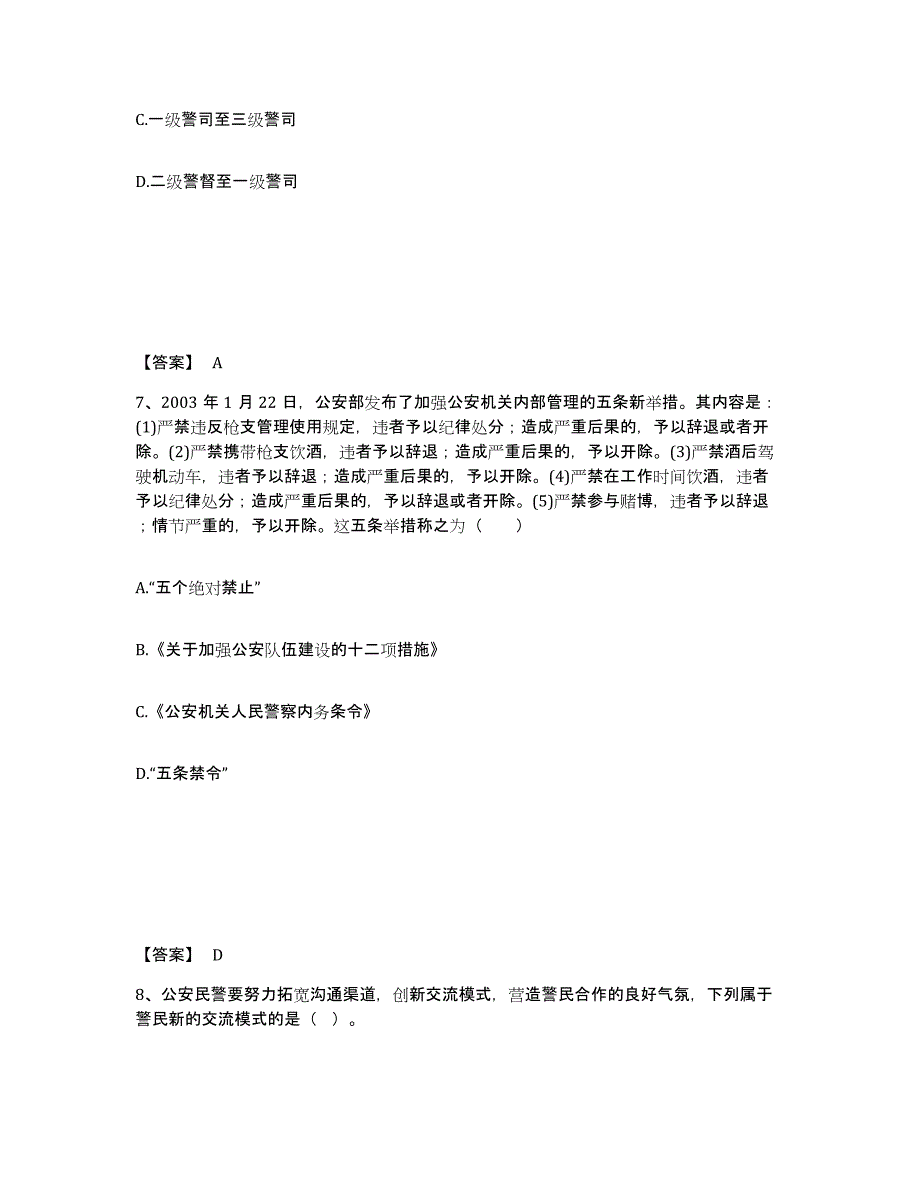 C.一级警司至三级警司

D.二级警督至一级警司

【答案】 A

7、2003 年 1 月 22 日，公安部发布了加强公安机关内部管理的五条新举措。其内容是：(1)严禁违反枪支管理使用规定，违者予以纪律处分；造成严重后果的，予以辞退或者开除。(2)严禁携带枪支饮酒，违者予以辞退；造成严重后果的，予以开除。(3)严禁酒后驾驶机动车，违者予以辞退；造成严重后果的，予以开除。(4)严禁在工作时间饮酒，违者予以纪律处分；造成严重后果的，予以辞退或者开除。(5)严禁参与赌博，违者予以辞退；情节严重的，予以开除。这五条举措称之为（　　）

A.“五个绝对禁止”

B.《关于加强公安队伍建设的十二项措施》

C.《公安机关人民警察内务条令》

D.“五条禁令”

【答案】 D

8、公安民警要努力拓宽沟通渠道，创新交流模式，营造警民合作的良好气氛，下列属于警民新的交流模式的是（ ）。